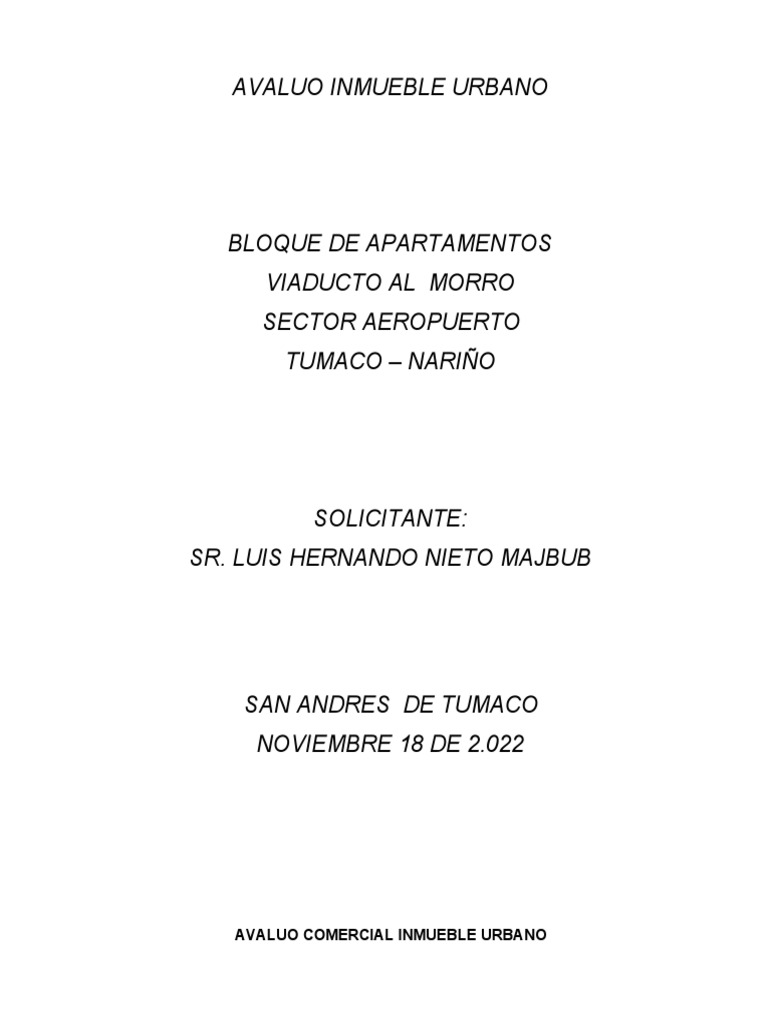 AVALUO INMUEBLE URBANO

BLOQUE DE APARTAMENTOS
VIADUCTO AL MORRO
SECTOR AEROPUERTO
TUMACO – NARIÑO

SOLICITANTE:
SR. LUIS HERNANDO NIETO MAJBUB

SAN ANDRES DE TUMACO
NOVIEMBRE 18 DE 2.022

AVALUO COMERCIAL INMUEBLE URBANO